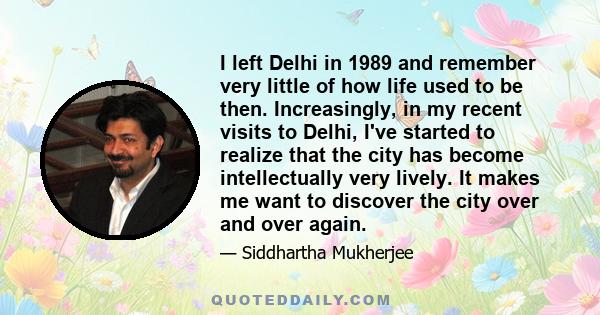 I left Delhi in 1989 and remember very little of how life used to be then. Increasingly, in my recent visits to Delhi, I've started to realize that the city has become intellectually very lively. It makes me want to discover the city over and over again.

— Siddhartha Mukherjee

QUOTEDDAILY.COM